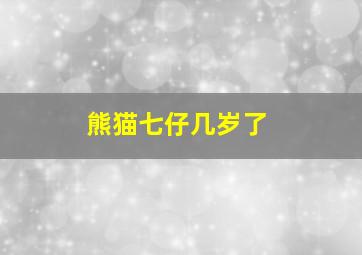 熊猫七仔几岁了